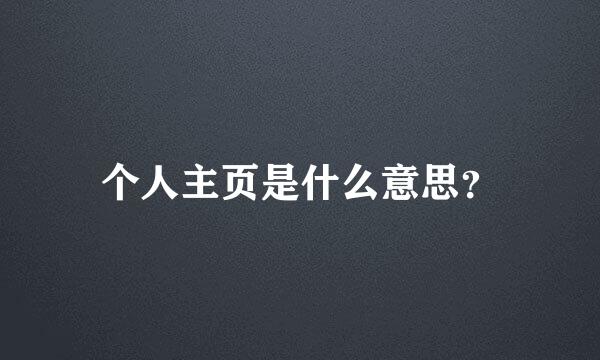 个人主页是什么意思?